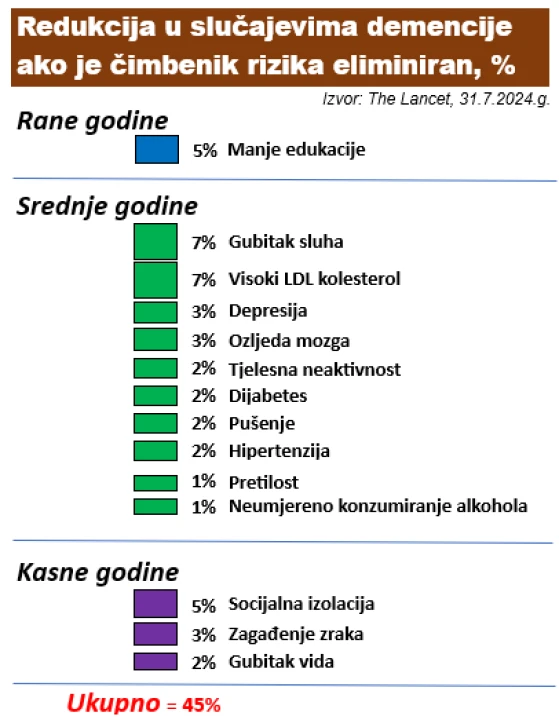 Redukcija u slučajevima demencije ako je čimbenik rizika eliminiran, %

Izvor: The Lancet, 31.7.2024.g.

Rane godine

5% Manje edukacije

Srednje godine

7% Gubitak sluha

7% Visoki LDL kolesterol

3% Depresija

3% Ozljeda mozga

2% Tjelesna neaktivnost

2% Dijabetes

2% Pušenje

2% Hipertenzija

1% Pretilost

1% Neumjereno konzumiranje alkohola

Kasne godine

5% Socijalna izolacija

3% Zagađenje zraka

2% Gubitak vida

Ukupno = 45%